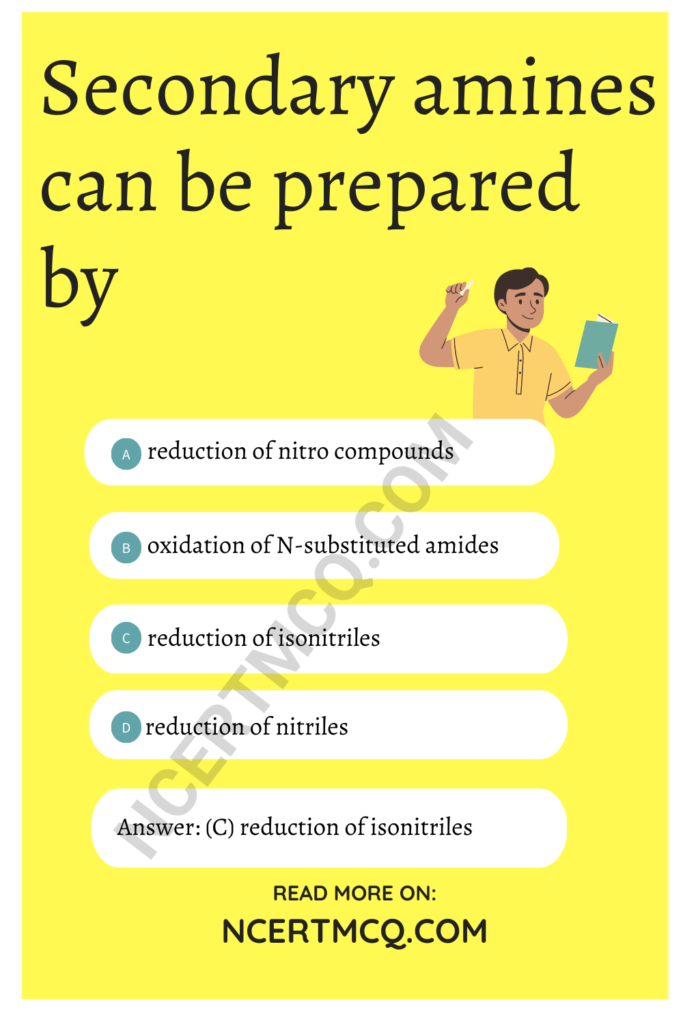 Secondary amines can be prepared by

A reduction of nitro compounds

B oxidation of N-substituted amides

C reduction of isonitriles

D reduction of nitriles

Answer: (C) reduction of isonitriles

READ MORE ON:
NCERTMCQ.COM

NCERTMCQ.COM